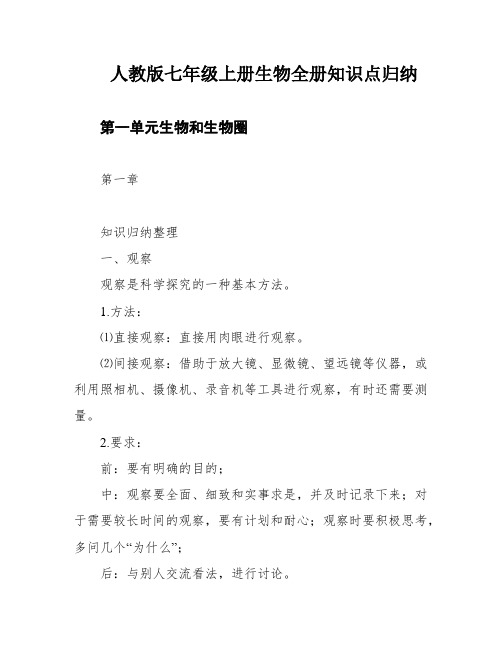 人教版七年级上册生物全册知识点归纳

第一单元生物和生物圈

第一章

知识归纳整理

一、观察

观察是科学探究的一种基本方法。

1.方法：

⑴直接观察：直接用肉眼进行观察。

⑵间接观察：借助于放大镜、显微镜、望远镜等仪器，或利用照相机、摄像机、录音机等工具进行观察，有时还需要测量。

2.要求：

前：要有明确的目的；

中：观察要全面、细致和实事求是，并及时记录下来；对于需要较长时间的观察，要有计划和耐心；观察时要积极思考，多问几个“为什么”；

后：与别人交流看法，进行讨论。